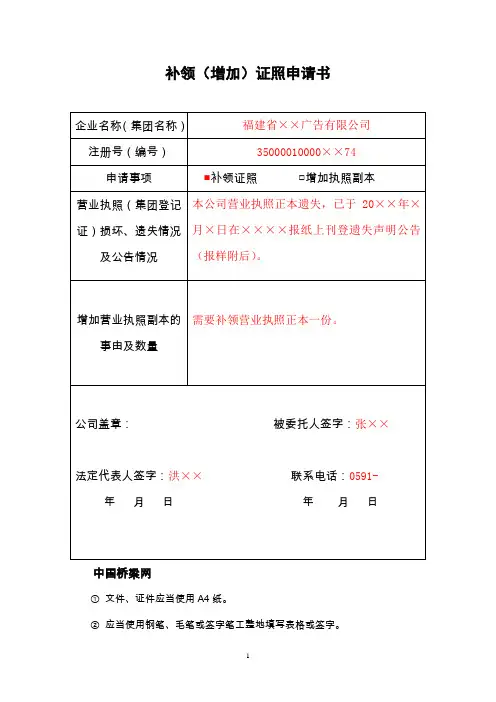 补领（增加）证照申请书

| 企业名称（集团名称） | 福建省××广告有限公司 |
|---|---|
| 注册号（编号） | 35000010000××74 |
| 申请事项 | ■补领证照　　□增加执照副本 |
| 营业执照（集团登记证）损坏、遗失情况及公告情况 | 本公司营业执照正本遗失，已于 20××年×月×日在××××报纸上刊登遗失声明公告（报样附后）。 |
| 增加营业执照副本的事由及数量 | 需要补领营业执照正本一份。 |

公司盖章：　　被委托人签字：张××

法定代表人签字：洪××　　联系电话：0591-

年　月　日　　年　月　日

中国桥梁网

① 文件、证件应当使用 A4 纸。

② 应当使用钢笔、毛笔或签字笔工整地填写表格或签字。

1